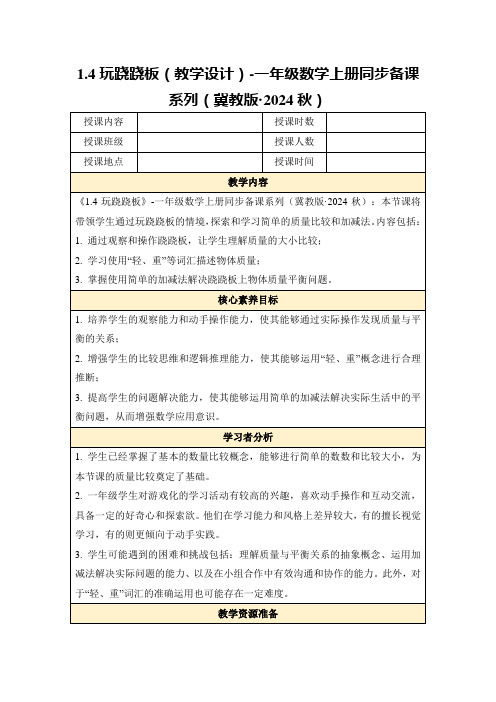 1.4 玩跷跷板（教学设计）-一年级数学上册同步备课系列（冀教版·2024 秋）

| 授课内容 |  | 授课时数 |  |
|---|---|---|---|
| 授课班级 |  | 授课人数 |  |
| 授课地点 |  | 授课时间 |  |

教学内容

《1.4 玩跷跷板》-一年级数学上册同步备课系列（冀教版·2024 秋）：本节课将带领学生通过玩跷跷板的情境，探索和学习简单的质量比较和加减法。内容包括：

1. 通过观察和操作跷跷板，让学生理解质量的大小比较；

2. 学习使用“轻、重”等词汇描述物体质量；

3. 掌握使用简单的加减法解决跷跷板上物体质量平衡问题。

核心素养目标

1. 培养学生的观察能力和动手操作能力，使其能够通过实际操作发现质量与平衡的关系；

2. 增强学生的比较思维和逻辑推理能力，使其能够运用“轻、重”概念进行合理推断；

3. 提高学生的问题解决能力，使其能够运用简单的加减法解决实际生活中的平衡问题，从而增强数学应用意识。

学习者分析

1. 学生已经掌握了基本的数量比较概念，能够进行简单的数数和比较大小，为本节课的质量比较奠定了基础。

2. 一年级学生对游戏化的学习活动有较高的兴趣，喜欢动手操作和互动交流，具备一定的好奇心和探索欲。他们在学习能力和风格上差异较大，有的擅长视觉学习，有的则更倾向于动手实践。

3. 学生可能遇到的困难和挑战包括：理解质量与平衡关系的抽象概念、运用加减法解决实际问题的能力、以及在小组合作中有效沟通和协作的能力。此外，对于“轻、重”词汇的准确运用也可能存在一定难度。

教学资源准备